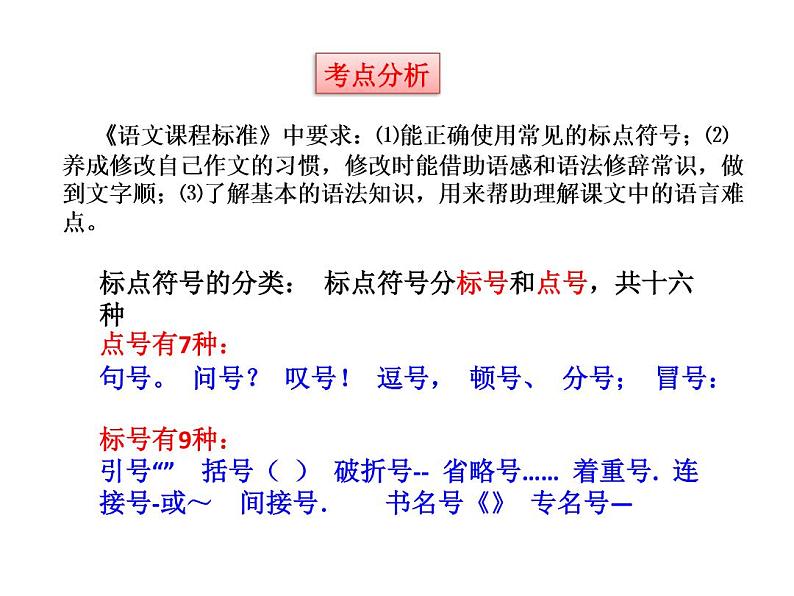 考点分析

《语文课程标准》中要求：⑴能正确使用常见的标点符号；⑵养成修改自己作文的习惯，修改时能借助语感和语法修辞常识，做到文字顺；⑶了解基本的语法知识，用来帮助理解课文中的语言难点。

标点符号的分类：　标点符号分标号和点号，共十六种
点号有7种：
句号。 问号？ 叹号！ 逗号， 顿号、 分号； 冒号：

标号有9种：
引号“” 括号（ ） 破折号-- 省略号…… 着重号. 连接号-或～ 间接号. 书名号《》 专名号—